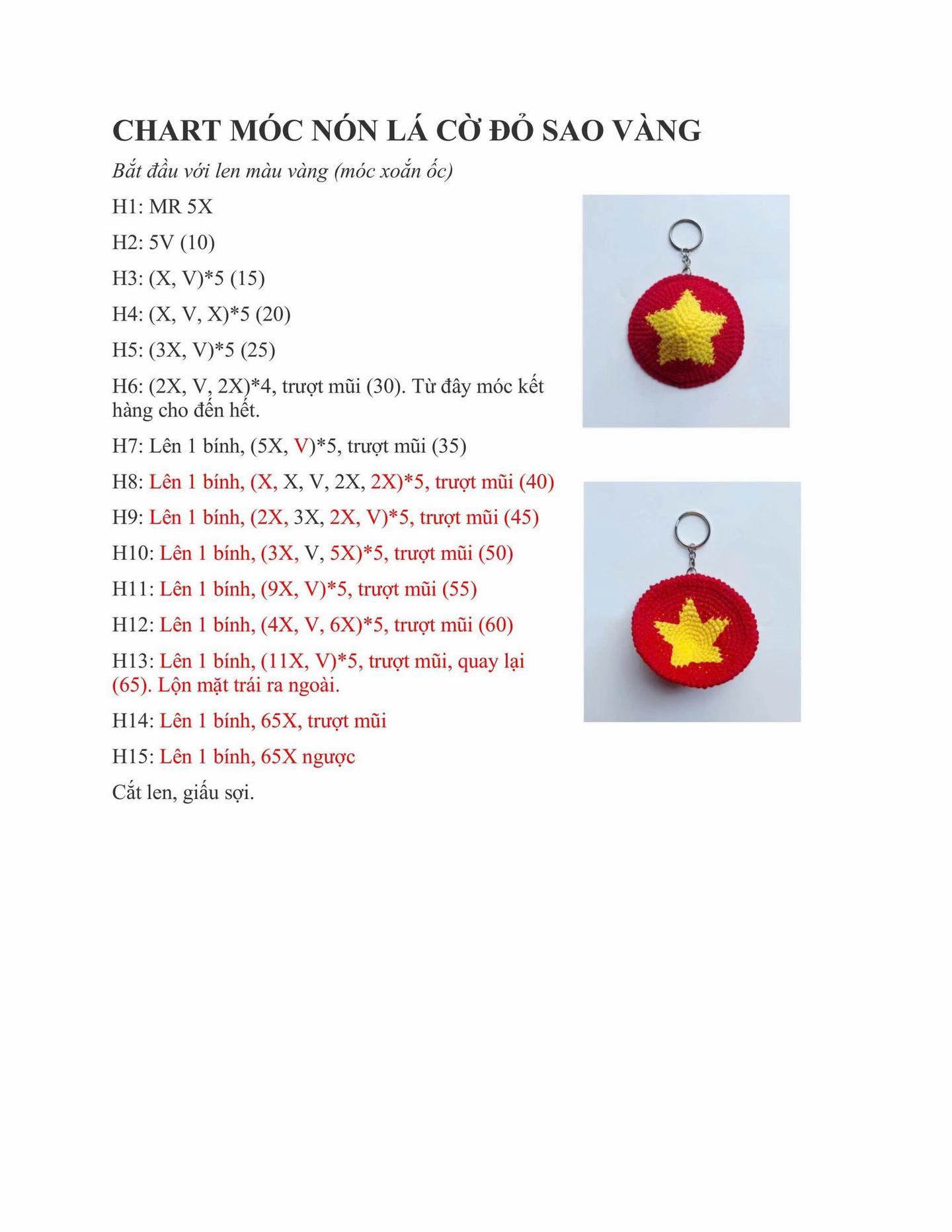 CHART MÓC NÓN LÁ CỜ ĐỎ SAO VÀNG

Bắt đầu với len màu vàng (móc xoắn ốc)

H1: MR 5X

H2: 5V (10)

H3: (X, V)*5 (15)

H4: (X, V, X)*5 (20)

H5: (3X, V)*5 (25)

H6: (2X, V, 2X)*4, trượt mũi (30). Từ đây móc kết hàng cho đến hết.

H7: Lên 1 bính, (5X, V)*5, trượt mũi (35)

H8: Lên 1 bính, (X, X, V, 2X, 2X)*5, trượt mũi (40)

H9: Lên 1 bính, (2X, 3X, 2X, V)*5, trượt mũi (45)

H10: Lên 1 bính, (3X, V, 5X)*5, trượt mũi (50)

H11: Lên 1 bính, (9X, V)*5, trượt mũi (55)

H12: Lên 1 bính, (4X, V, 6X)*5, trượt mũi (60)

H13: Lên 1 bính, (11X, V)*5, trượt mũi, quay lại (65). Lộn mặt trái ra ngoài.

H14: Lên 1 bính, 65X, trượt mũi

H15: Lên 1 bính, 65X ngược

Cắt len, giấu sợi.